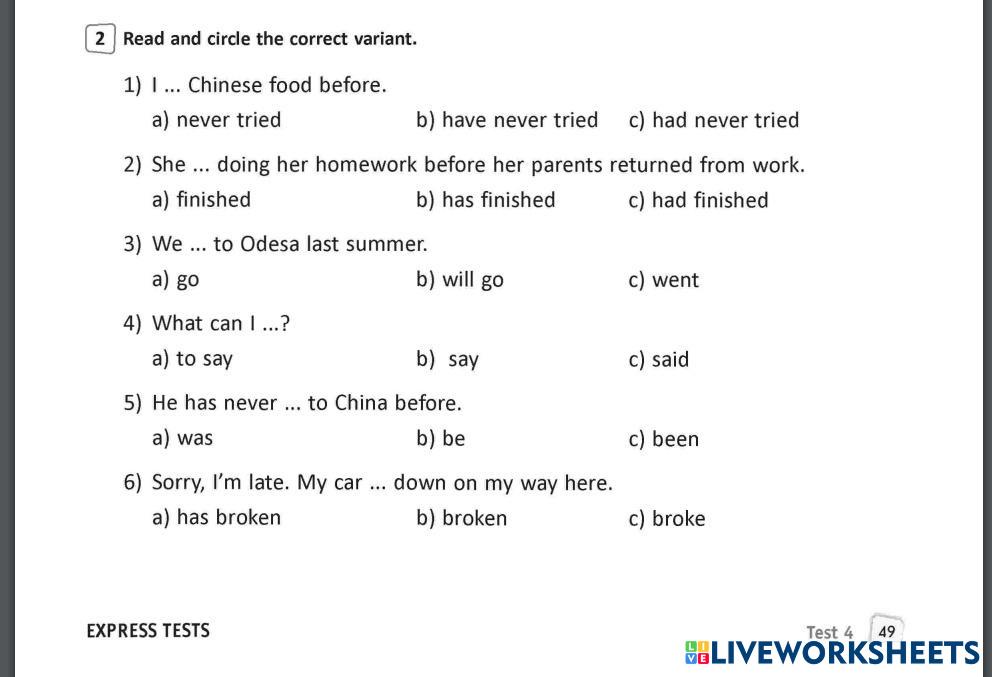 2 Read and circle the correct variant.

1) I ... Chinese food before.

a) never tried    b) have never tried    c) had never tried

2) She ... doing her homework before her parents returned from work.

a) finished    b) has finished    c) had finished

3) We ... to Odesa last summer.

a) go    b) will go    c) went

4) What can I ...?

a) to say    b) say    c) said

5) He has never ... to China before.

a) was    b) be    c) been

6) Sorry, I'm late. My car ... down on my way here.

a) has broken    b) broken    c) broke

EXPRESS TESTS

Test 4 49

LIVEWORKSHEETS